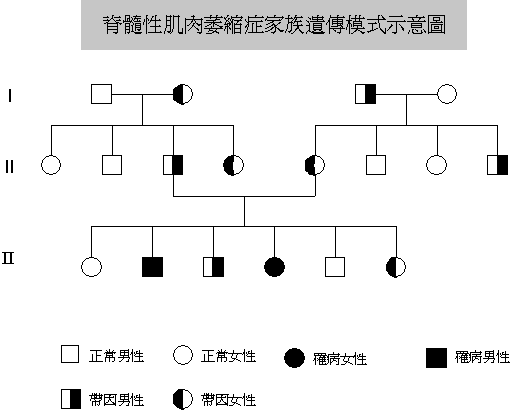 脊髓性肌肉萎縮症家族遺傳模式示意圖

I

II

II

正常男性

正常女性

罹病女性

罹病男性

帶因男性

帶因女性